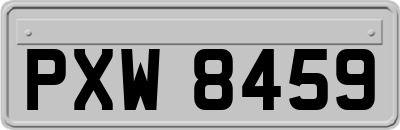 PXW 8459